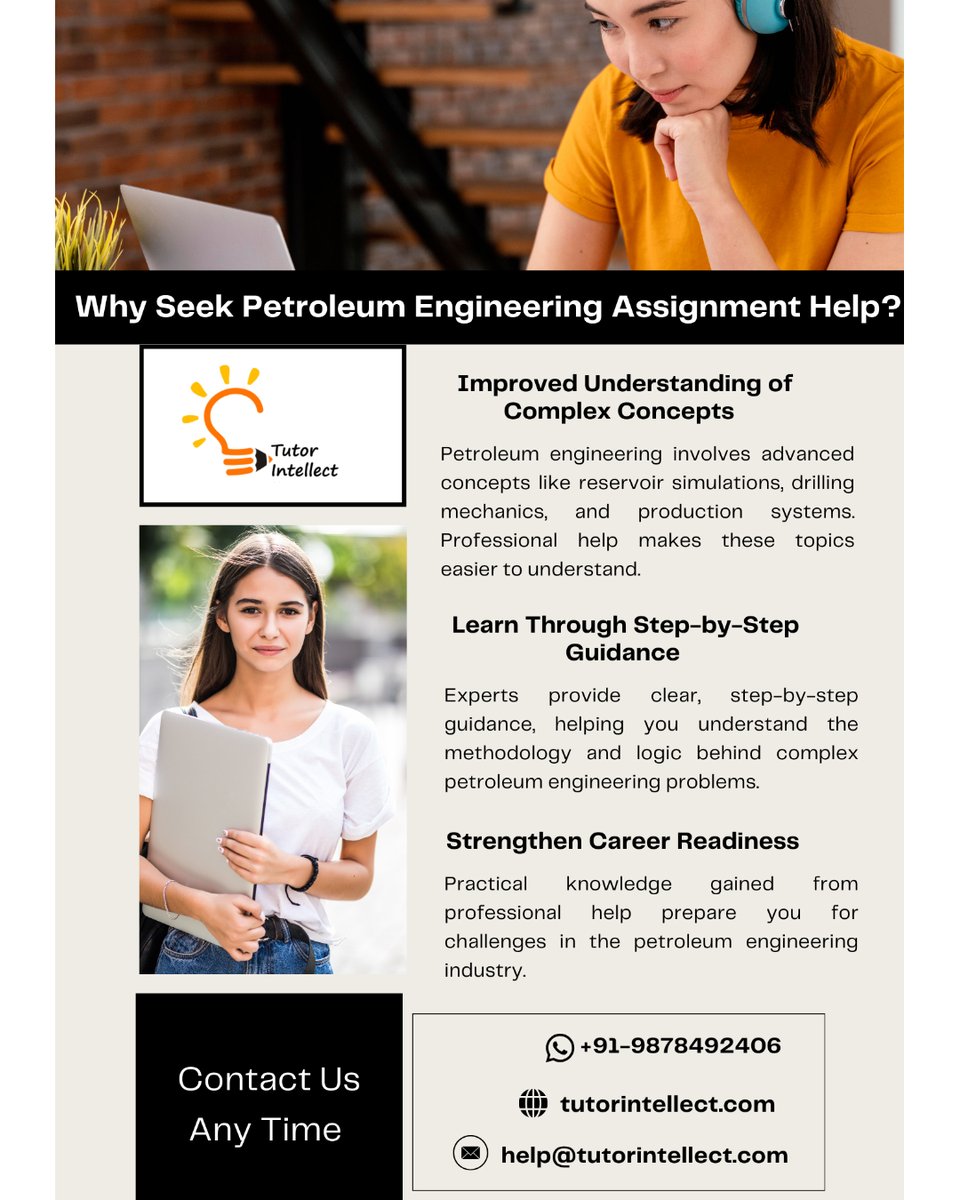 Why Seek Petroleum Engineering Assignment Help?

Tutor Intellect

Improved Understanding of Complex Concepts

Petroleum engineering involves advanced concepts like reservoir simulations, drilling mechanics, and production systems. Professional help makes these topics easier to understand.

Learn Through Step-by-Step Guidance

Experts provide clear, step-by-step guidance, helping you understand the methodology and logic behind complex petroleum engineering problems.

Strengthen Career Readiness

Practical knowledge gained from professional help prepare you for challenges in the petroleum engineering industry.

Contact Us Any Time

+91-9878492406

tutorintellect.com

help@tutorintellect.com